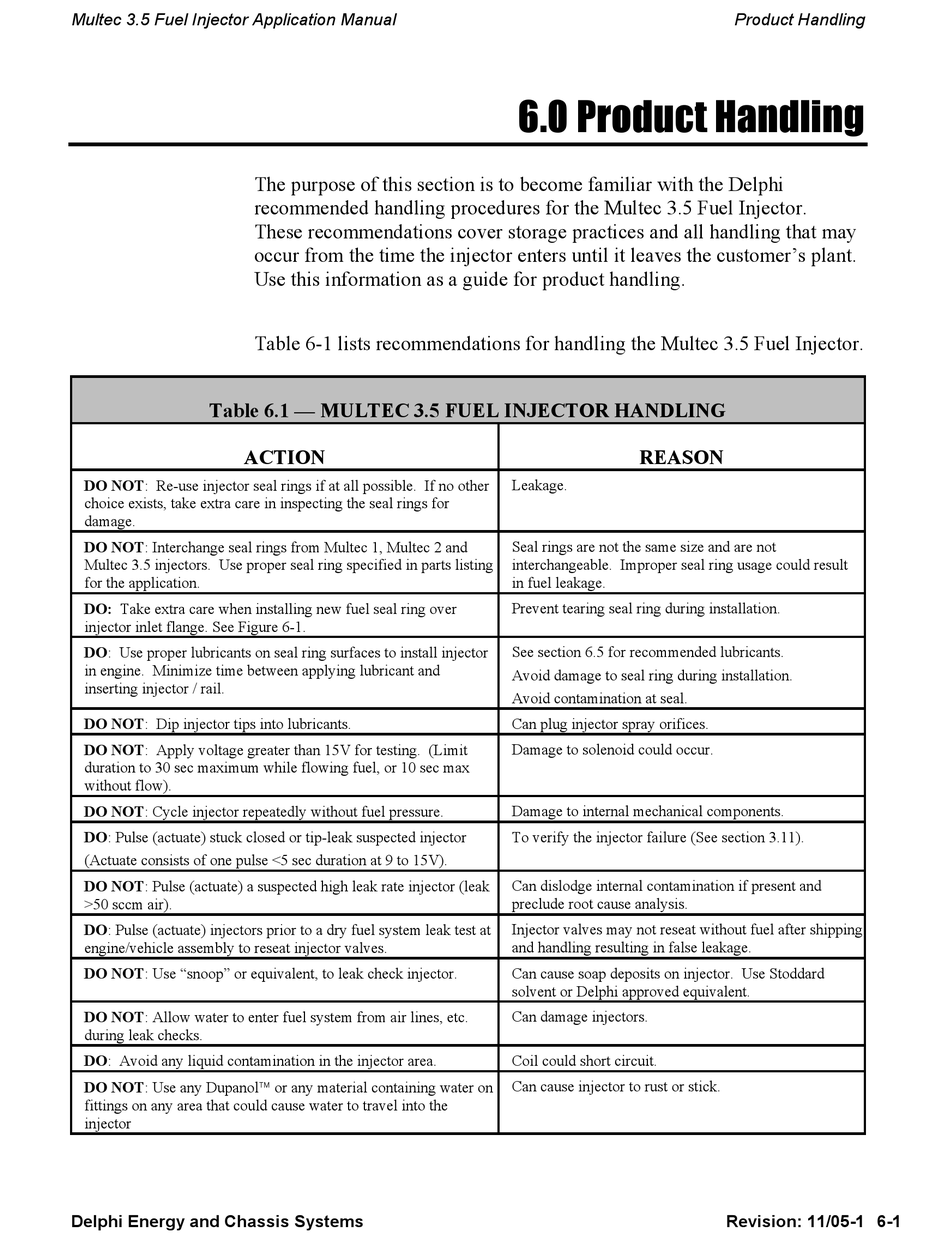 Multec 3.5 Fuel Injector Application Manual

Product Handling

6.0 Product Handling

The purpose of this section is to become familiar with the Delphi recommended handling procedures for the Multec 3.5 Fuel Injector. These recommendations cover storage practices and all handling that may occur from the time the injector enters until it leaves the customer's plant. Use this information as a guide for product handling.

Table 6-1 lists recommendations for handling the Multec 3.5 Fuel Injector.

Table 6.1 — MULTEC 3.5 FUEL INJECTOR HANDLING

| ACTION | REASON |
|---|---|
| DO NOT: Re-use injector seal rings if at all possible. If no other choice exists, take extra care in inspecting the seal rings for damage. | Leakage. |
| DO NOT: Interchange seal rings from Multec 1, Multec 2 and Multec 3.5 injectors. Use proper seal ring specified in parts listing for the application. | Seal rings are not the same size and are not interchangeable. Improper seal ring usage could result in fuel leakage. |
| DO: Take extra care when installing new fuel seal ring over injector inlet flange. See Figure 6-1. | Prevent tearing seal ring during installation. |
| DO: Use proper lubricants on seal ring surfaces to install injector in engine. Minimize time between applying lubricant and inserting injector / rail. | See section 6.5 for recommended lubricants. Avoid damage to seal ring during installation. Avoid contamination at seal. |
| DO NOT: Dip injector tips into lubricants. | Can plug injector spray orifices. |
| DO NOT: Apply voltage greater than 15V for testing. (Limit duration to 30 sec maximum while flowing fuel, or 10 sec max without flow). | Damage to solenoid could occur. |
| DO NOT: Cycle injector repeatedly without fuel pressure. | Damage to internal mechanical components. |
| DO: Pulse (actuate) stuck closed or tip-leak suspected injector (Actuate consists of one pulse <5 sec duration at 9 to 15V). | To verify the injector failure (See section 3.11). |
| DO NOT: Pulse (actuate) a suspected high leak rate injector (leak >50 sccm air). | Can dislodge internal contamination if present and preclude root cause analysis. |
| DO: Pulse (actuate) injectors prior to a dry fuel system leak test at engine/vehicle assembly to reseat injector valves. | Injector valves may not reseat without fuel after shipping and handling resulting in false leakage. |
| DO NOT: Use "snoop" or equivalent, to leak check injector. | Can cause soap deposits on injector. Use Stoddard solvent or Delphi approved equivalent. |
| DO NOT: Allow water to enter fuel system from air lines, etc. during leak checks. | Can damage injectors. |
| DO: Avoid any liquid contamination in the injector area. | Coil could short circuit. |
| DO NOT: Use any Dupanol™ or any material containing water on fittings on any area that could cause water to travel into the injector | Can cause injector to rust or stick. |

Delphi Energy and Chassis Systems

Revision: 11/05-1 6-1